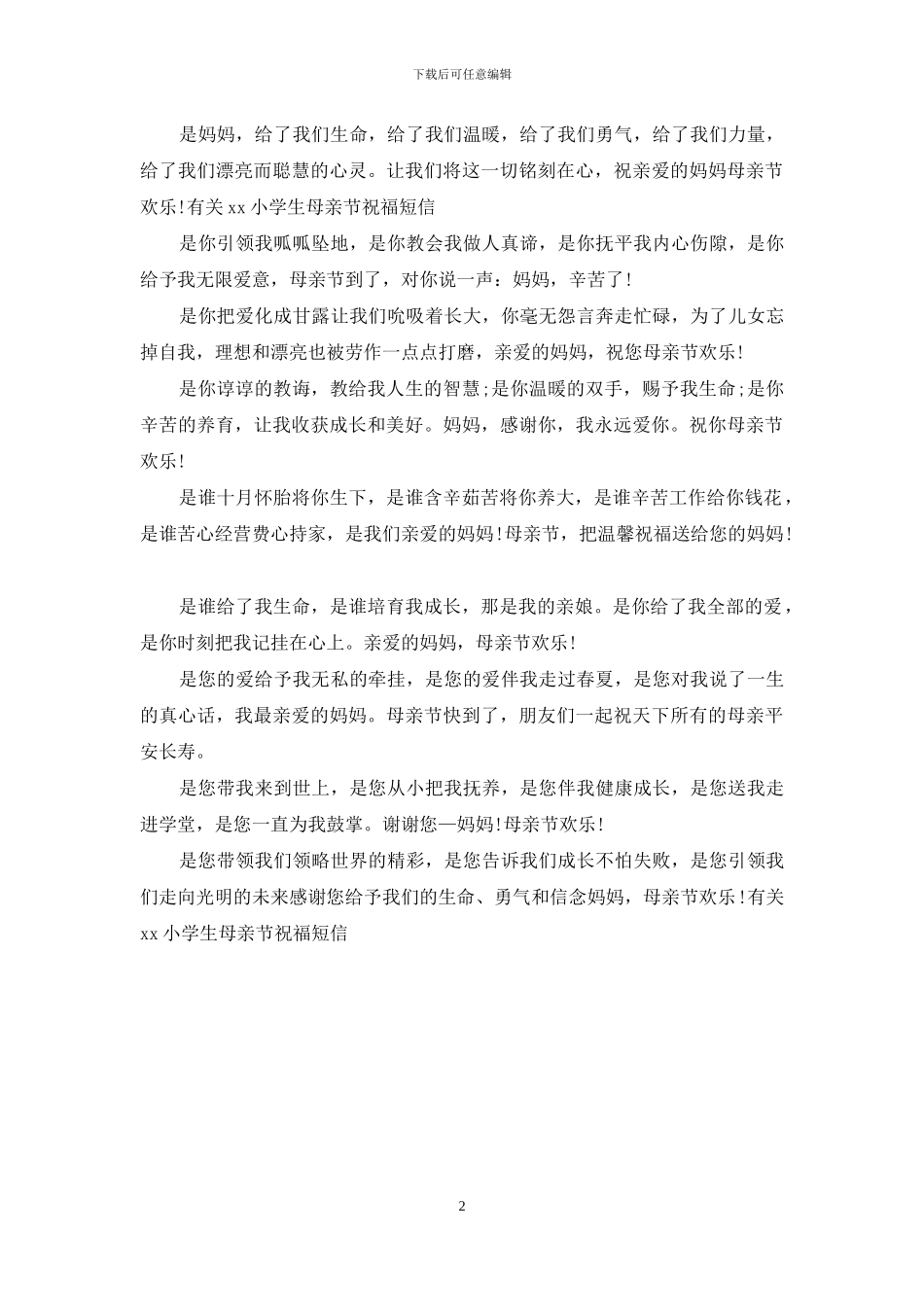 下载后可任意编辑

是妈妈，给了我们生命，给了我们温暖，给了我们勇气，给了我们力量，给了我们漂亮而聪慧的心灵。让我们将这一切铭刻在心，祝亲爱的妈妈母亲节欢乐！有关 xx 小学生母亲节祝福短信

是你引领我呱呱坠地，是你教会我做人真谛，是你抚平我内心伤隙，是你给予我无限爱意，母亲节到了，对你说一声：妈妈，辛苦了！

是你把爱化成甘露让我们吮吸着长大，你毫无怨言奔走忙碌，为了儿女忘掉自我，理想和漂亮也被劳作一点点打磨，亲爱的妈妈，祝您母亲节欢乐！

是你谆谆的教诲，教给我人生的智慧;是你温暖的双手，赐予我生命;是你辛苦的养育，让我收获成长和美好。妈妈，感谢你，我永远爱你。祝你母亲节欢乐！

是谁十月怀胎将你生下，是谁含辛茹苦将你养大，是谁辛苦工作给你钱花，是谁苦心经营费心持家，是我们亲爱的妈妈！母亲节，把温馨祝福送给您的妈妈！

是谁给了我生命，是谁培育我成长，那是我的亲娘。是你给了我全部的爱，是你时刻把我记挂在心上。亲爱的妈妈，母亲节欢乐！

是您的爱给予我无私的牵挂，是您的爱伴我走过春夏，是您对我说了一生的真心话，我最亲爱的妈妈。母亲节快到了，朋友们一起祝天下所有的母亲平安长寿。

是您带我来到世上，是您从小把我抚养，是您伴我健康成长，是您送我走进学堂，是您一直为我鼓掌。谢谢您—妈妈！母亲节欢乐！

是您带领我们领略世界的精彩，是您告诉我们成长不怕失败，是您引领我们走向光明的未来感谢您给予我们的生命、勇气和信念妈妈，母亲节欢乐！有关 xx 小学生母亲节祝福短信

2